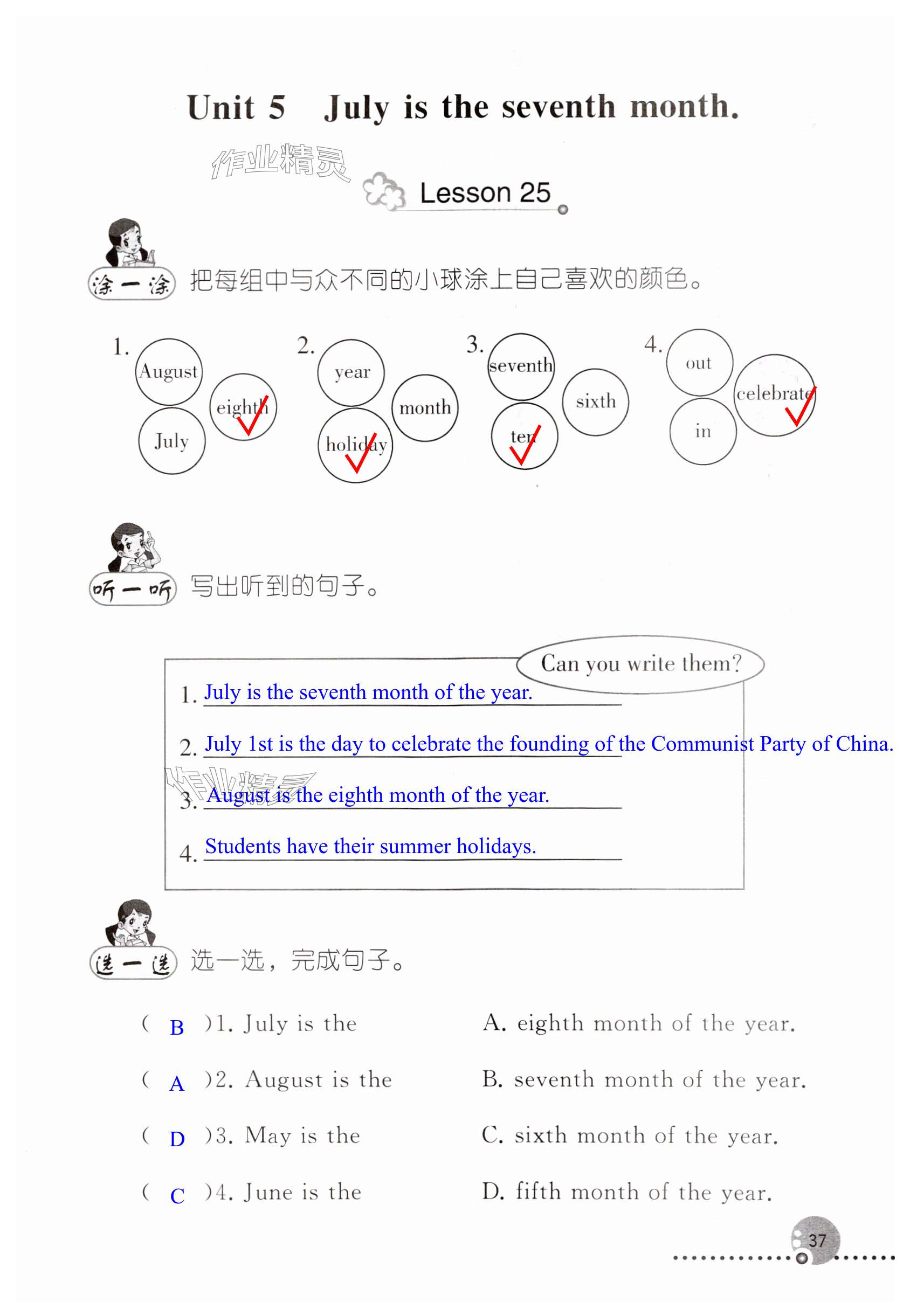 Unit 5 July is the seventh month.

作业精灵

Lesson 25

涂一涂 把每组中与众不同的小球涂上自己喜欢的颜色。

1. August eighth July

2. year month holiday

3. seventh sixth ten

4. out celebrate in

听一听 写出听到的句子。

Can you write them?

1. July is the seventh month of the year.

2. July 1st is the day to celebrate the founding of the Communist Party of China.

作业精灵

3. August is the eighth month of the year.

4. Students have their summer holidays.

选一选 选一选，完成句子。

( B )1. July is the

( A )2. August is the

( D )3. May is the

( C )4. June is the

A. eighth month of the year.

B. seventh month of the year.

C. sixth month of the year.

D. fifth month of the year.

37